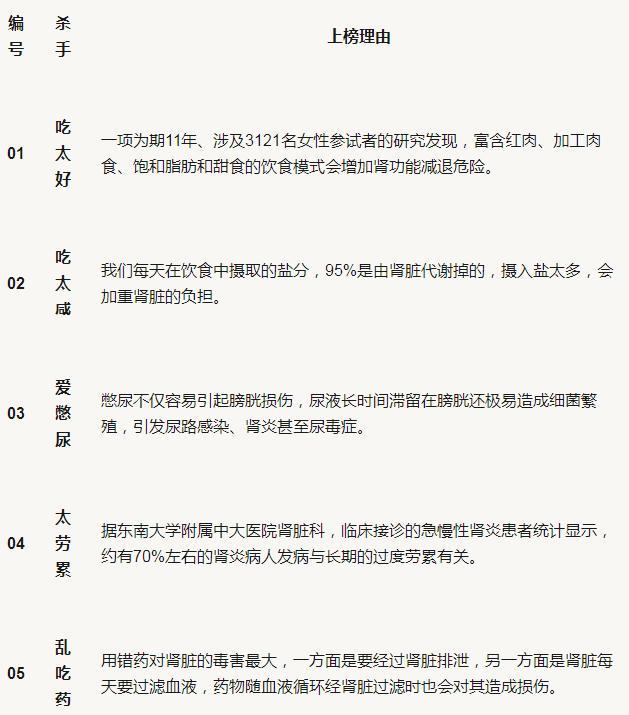 | 编号 | 杀手 | 上榜理由 |
|---|---|---|
| 01 | 吃太好 | 一项为期11年、涉及3121名女性参试者的研究发现，富含红肉、加工肉食、饱和脂肪和甜食的饮食模式会增加肾功能减退危险。 |
| 02 | 吃太咸 | 我们每天在饮食中摄取的盐分，95%是由肾脏代谢掉的，摄入盐太多，会加重肾脏的负担。 |
| 03 | 爱憋尿 | 憋尿不仅容易引起膀胱损伤，尿液长时间滞留在膀胱还极易造成细菌繁殖，引发尿路感染、肾炎甚至尿毒症。 |
| 04 | 太劳累 | 据东南大学附属中大医院肾脏科，临床接诊的急慢性肾炎患者统计显示，约有70%左右的肾炎病人发病与长期的过度劳累有关。 |
| 05 | 乱吃药 | 用错药对肾脏的毒害最大，一方面是要经过肾脏排泄，另一方面是肾脏每天要过滤血液，药物随血液循环经肾脏过滤时也会对其造成损伤。 |